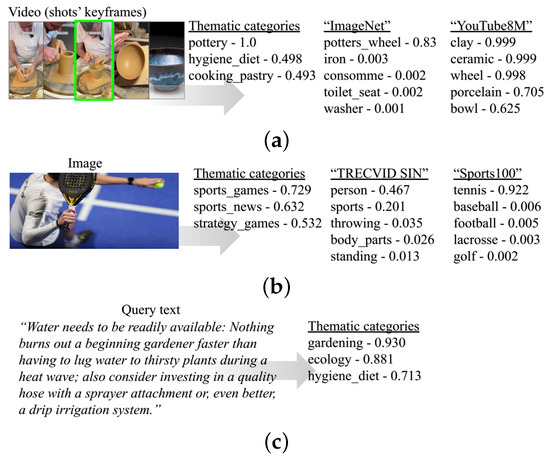 Video (shots' keyframes)

Thematic categories
pottery - 1.0
hygiene_diet - 0.498
cooking_pastry - 0.493

"ImageNet"
potters_wheel - 0.83
iron - 0.003
consomme - 0.002
toilet_seat - 0.002
washer - 0.001

"YouTube8M"
clay - 0.999
ceramic - 0.999
wheel - 0.998
porcelain - 0.705
bowl - 0.625

(a)

Image

Thematic categories
sports_games - 0.729
sports_news - 0.632
strategy_games - 0.532

"TRECVID SIN"
person - 0.467
sports - 0.201
throwing - 0.035
body_parts - 0.026
standing - 0.013

"Sports100"
tennis - 0.922
baseball - 0.006
football - 0.005
lacrosse - 0.003
golf - 0.002

(b)

Query text
"Water needs to be readily available: Nothing burns out a beginning gardener faster than having to lug water to thirsty plants during a heat wave; also consider investing in a quality hose with a sprayer attachment or, even better, a drip irrigation system."

Thematic categories
gardening - 0.930
ecology - 0.881
hygiene_diet - 0.713

(c)